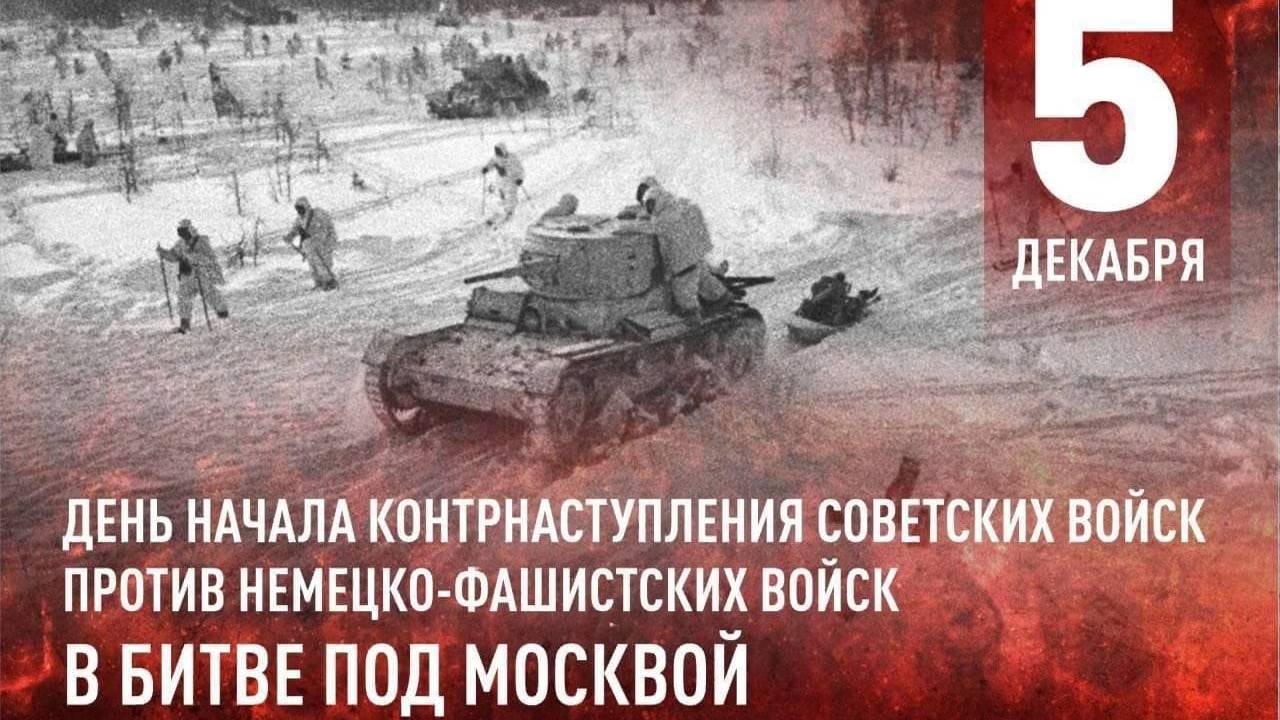 5
ДЕКАБРЯ

ДЕНЬ НАЧАЛА КОНТРНАСТУПЛЕНИЯ СОВЕТСКИХ ВОЙСК ПРОТИВ НЕМЕЦКО-ФАШИСТСКИХ ВОЙСК
В БИТВЕ ПОД МОСКВОЙ